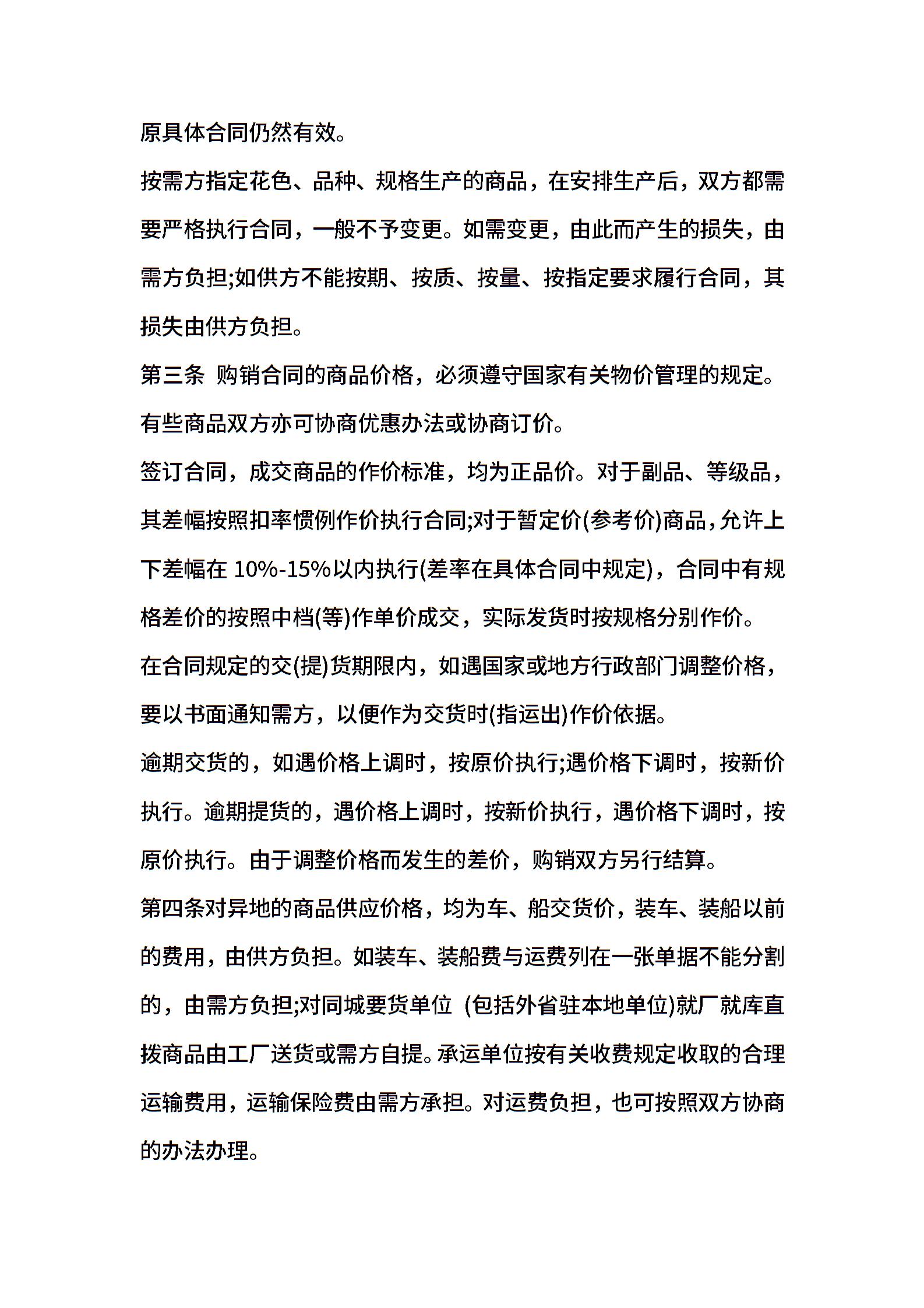 原具体合同仍然有效。

按需方指定花色、品种、规格生产的商品，在安排生产后，双方都需要严格执行合同，一般不予变更。如需变更，由此而产生的损失，由需方负担;如供方不能按期、按质、按量、按指定要求履行合同，其损失由供方负担。

第三条 购销合同的商品价格，必须遵守国家有关物价管理的规定。有些商品双方亦可协商优惠办法或协商订价。

签订合同，成交商品的作价标准，均为正品价。对于副品、等级品，其差幅按照扣率惯例作价执行合同;对于暂定价(参考价)商品，允许上下差幅在 10%-15%以内执行(差率在具体合同中规定)，合同中有规格差价的按照中档(等)作单价成交，实际发货时按规格分别作价。

在合同规定的交(提)货期限内，如遇国家或地方行政部门调整价格，要以书面通知需方，以便作为交货时(指运出)作价依据。

逾期交货的，如遇价格上调时，按原价执行;遇价格下调时，按新价执行。逾期提货的，遇价格上调时，按新价执行，遇价格下调时，按原价执行。由于调整价格而发生的差价，购销双方另行结算。

第四条对异地的商品供应价格，均为车、船交货价，装车、装船以前的费用，由供方负担。如装车、装船费与运费列在一张单据不能分割的，由需方负担;对同城要货单位 (包括外省驻本地单位)就厂就库直拨商品由工厂送货或需方自提。承运单位按有关收费规定收取的合理运输费用，运输保险费由需方承担。对运费负担，也可按照双方协商的办法办理。